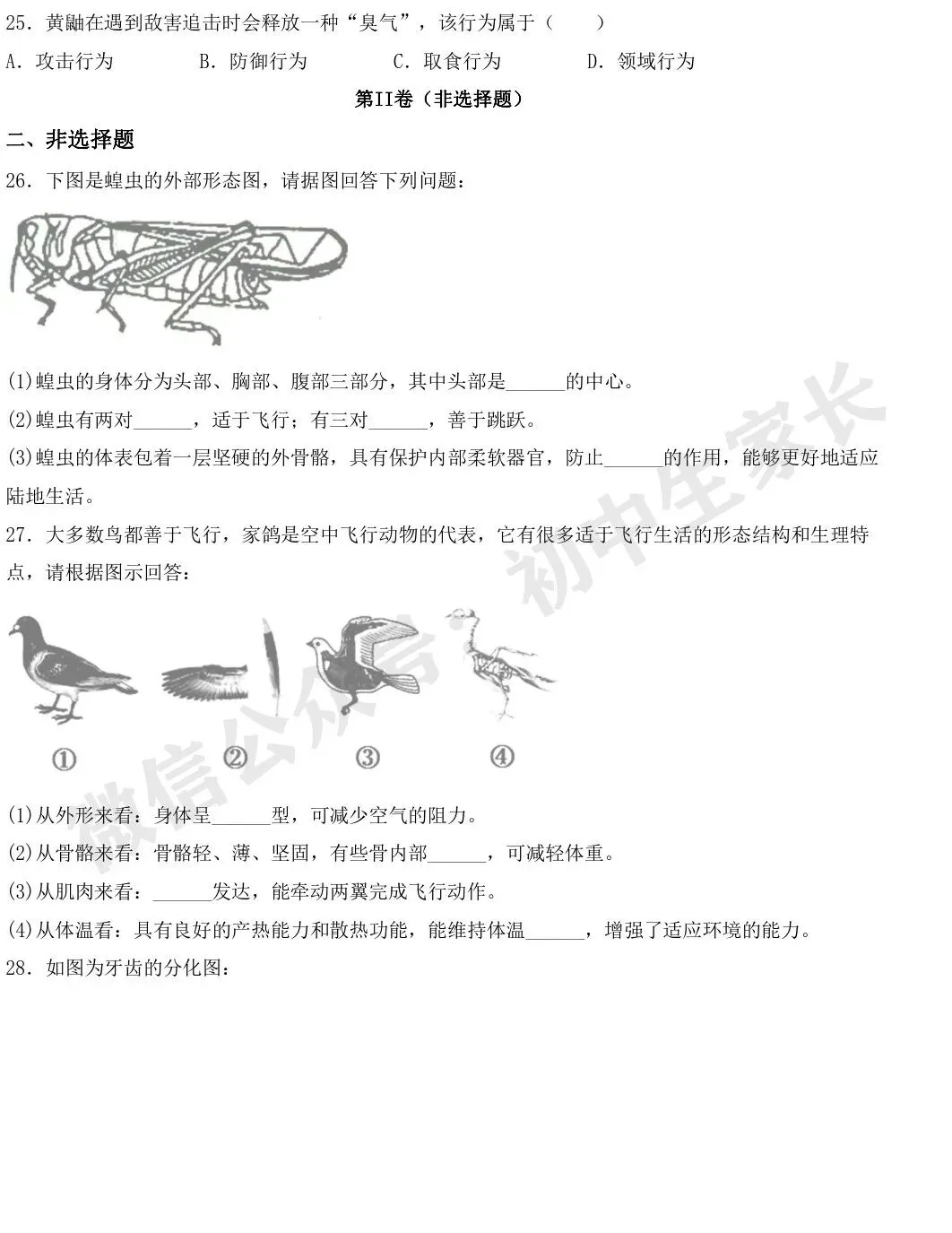 25．黄鼬在遇到敌害追击时会释放一种“臭气”，该行为属于（　　）

A．攻击行为　B．防御行为　C．取食行为　D．领域行为

第II卷（非选择题）

二、非选择题

26．下图是蝗虫的外部形态图，请据图回答下列问题：

(1)蝗虫的身体分为头部、胸部、腹部三部分，其中头部是____的中心。

(2)蝗虫有两对____，适于飞行；有三对____，善于跳跃。

(3)蝗虫的体表包着一层坚硬的外骨骼，具有保护内部柔软器官，防止____的作用，能够更好地适应陆地生活。

27．大多数鸟都善于飞行，家鸽是空中飞行动物的代表，它有很多适于飞行生活的形态结构和生理特点，请根据图示回答：

①　②　③　④

(1)从外形来看：身体呈____型，可减少空气的阻力。

(2)从骨骼来看：骨骼轻、薄、坚固，有些骨内部____，可减轻体重。

(3)从肌肉来看：____发达，能牵动两翼完成飞行动作。

(4)从体温看：具有良好的产热能力和散热功能，能维持体温____，增强了适应环境的能力。

28．如图为牙齿的分化图：

微信公众号：初中生家长